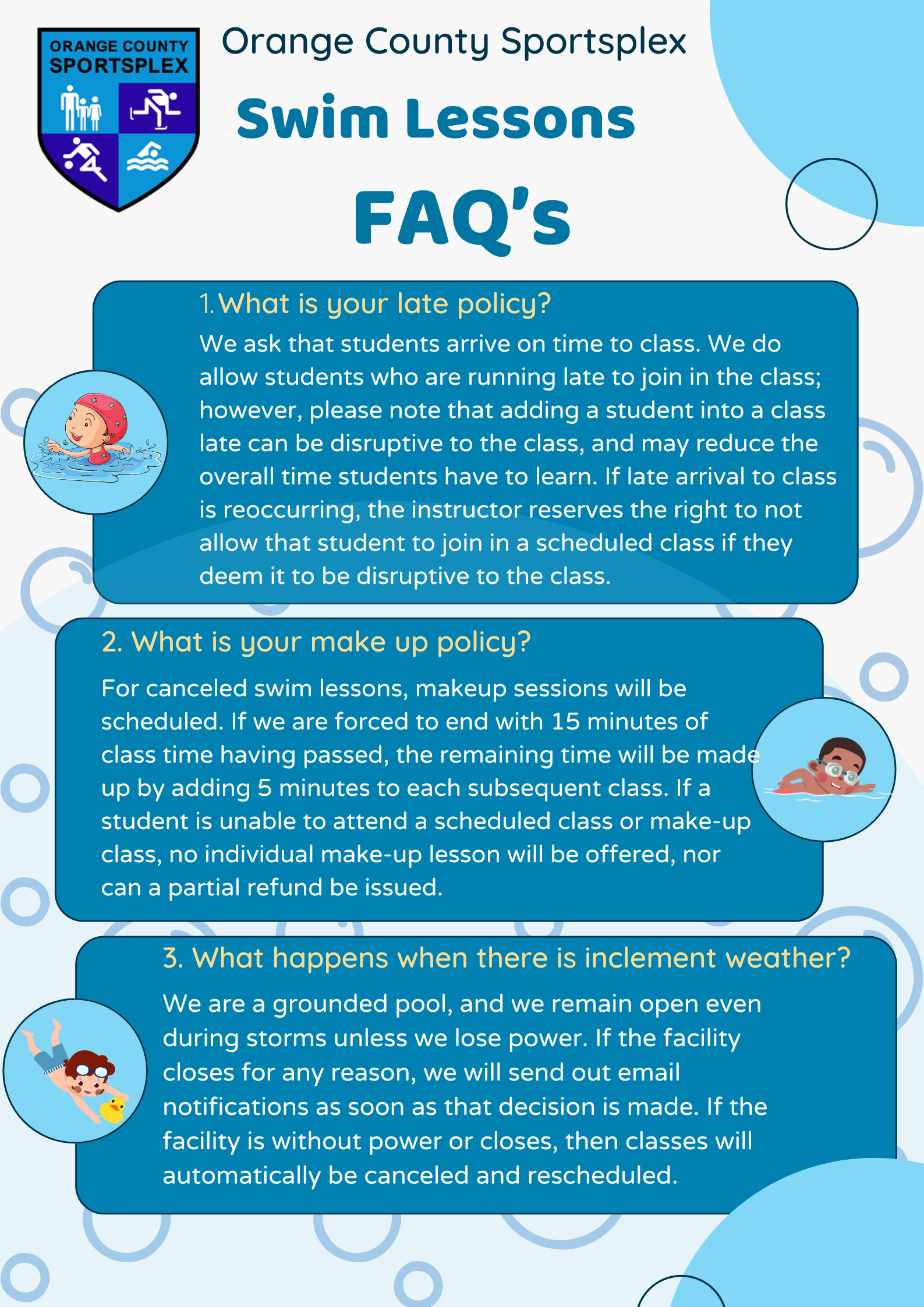 ORANGE COUNTY SPORTSPLEX

Orange County Sportsplex

Swim Lessons

FAQ's

1. What is your late policy?

We ask that students arrive on time to class. We do allow students who are running late to join in the class; however, please note that adding a student into a class late can be disruptive to the class, and may reduce the overall time students have to learn. If late arrival to class is reoccurring, the instructor reserves the right to not allow that student to join in a scheduled class if they deem it to be disruptive to the class.

2. What is your make up policy?

For canceled swim lessons, makeup sessions will be scheduled. If we are forced to end with 15 minutes of class time having passed, the remaining time will be made up by adding 5 minutes to each subsequent class. If a student is unable to attend a scheduled class or make-up class, no individual make-up lesson will be offered, nor can a partial refund be issued.

3. What happens when there is inclement weather?

We are a grounded pool, and we remain open even during storms unless we lose power. If the facility closes for any reason, we will send out email notifications as soon as that decision is made. If the facility is without power or closes, then classes will automatically be canceled and rescheduled.